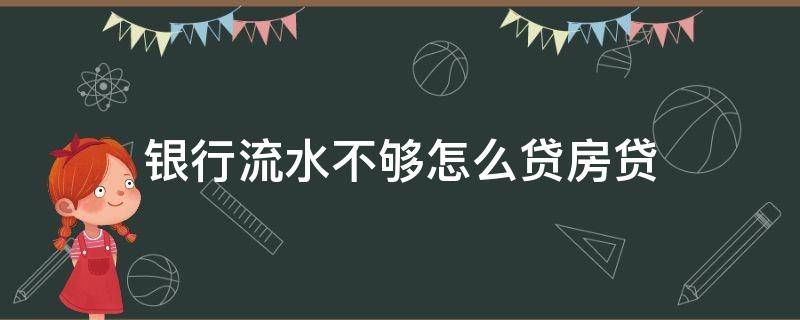 银行流水不够怎么贷房贷